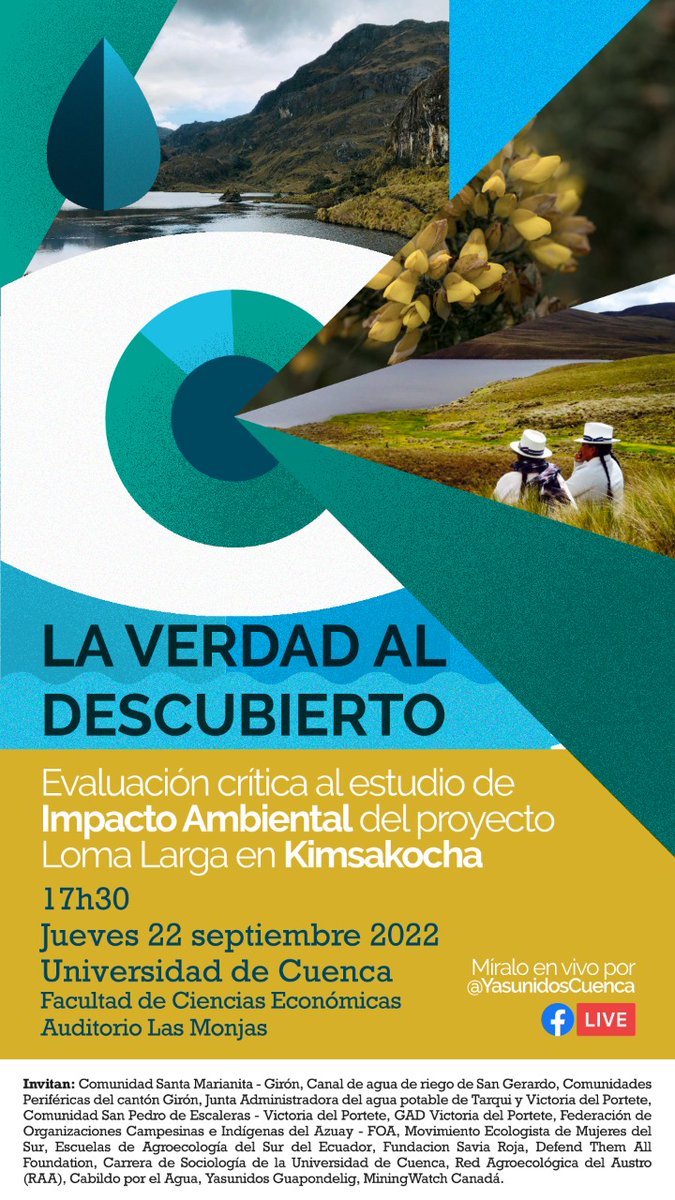 LA VERDAD AL DESCUBIERTO

Evaluación crítica al estudio de Impacto Ambiental del proyecto Loma Larga en Kimsakocha

17h30
Jueves 22 septiembre 2022
Universidad de Cuenca
Facultad de Ciencias Económicas
Auditorio Las Monjas

Míralo en vivo por @YasunidosCuenca

LIVE

Invitan: Comunidad Santa Marianita - Girón, Canal de agua de riego de San Gerardo, Comunidades Periféricas del cantón Girón, Junta Administradora del agua potable de Tarqui y Victoria del Portete, Comunidad San Pedro de Escaleras - Victoria del Portete, GAD Victoria del Portete, Federación de Organizaciones Campesinas e Indígenas del Azuay - FOA, Movimiento Ecologista de Mujeres del Sur, Escuelas de Agroecología del Sur del Ecuador, Fundacion Savia Roja, Defend Them All Foundation, Carrera de Sociología de la Universidad de Cuenca, Red Agroecológica del Austro (RAA), Cabildo por el Agua, Yasunidos Guapondelig, MiningWatch Canadá.